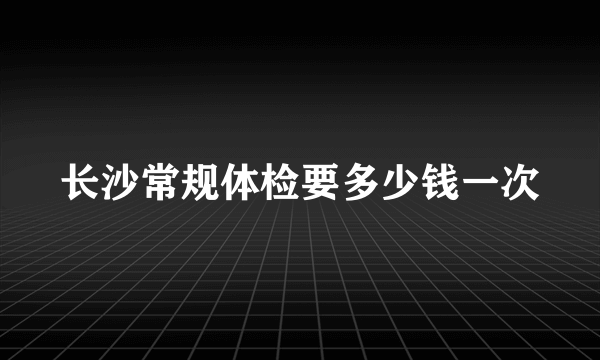 长沙常规体检要多少钱一次